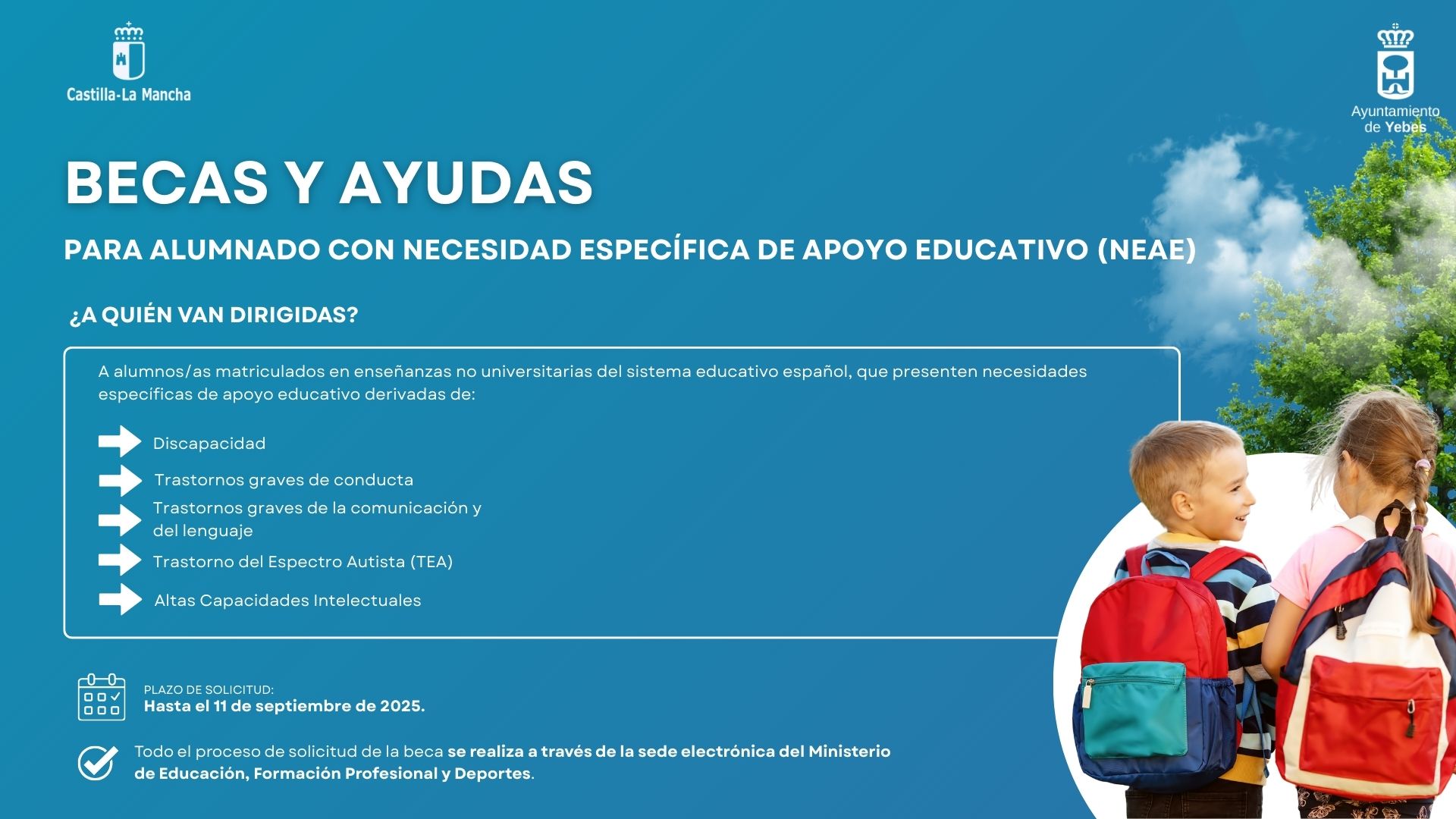 Castilla-La Mancha

Ayuntamiento de Yebes

BECAS Y AYUDAS

PARA ALUMNADO CON NECESIDAD ESPECÍFICA DE APOYO EDUCATIVO (NEAE)

¿A QUIÉN VAN DIRIGIDAS?

A alumnos/as matriculados en enseñanzas no universitarias del sistema educativo español, que presenten necesidades específicas de apoyo educativo derivadas de:

Discapacidad

Trastornos graves de conducta

Trastornos graves de la comunicación y del lenguaje

Trastorno del Espectro Autista (TEA)

Altas Capacidades Intelectuales

PLAZO DE SOLICITUD:
Hasta el 11 de septiembre de 2025.

Todo el proceso de solicitud de la beca se realiza a través de la sede electrónica del Ministerio de Educación, Formación Profesional y Deportes.